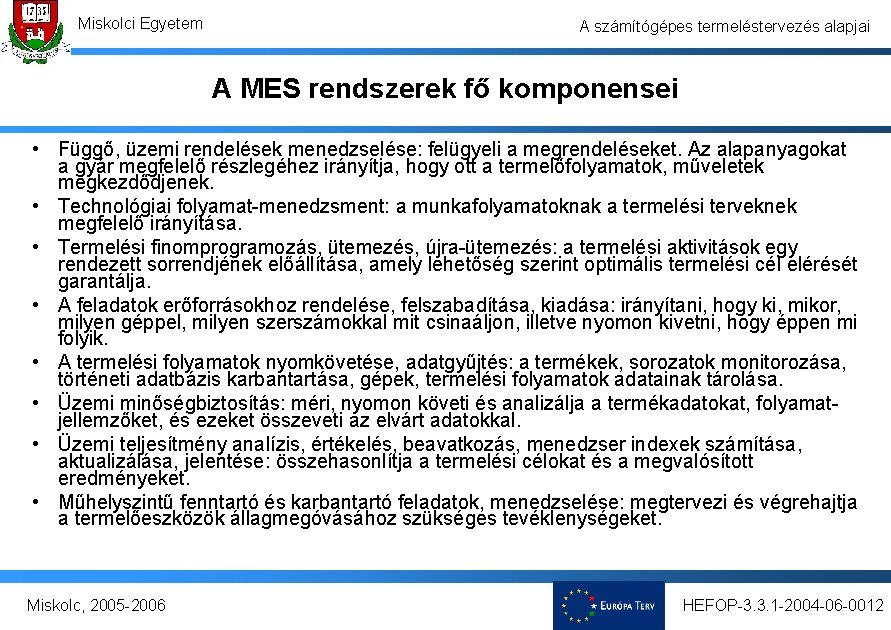 1735

Miskolci Egyetem

A számítógépes termeléstervezés alapjai

A MES rendszerek fő komponensei

• Függő, üzemi rendelések menedzselése: felügyeli a megrendeléseket. Az alapanyagokat a gyár megfelelő részlegéhez irányítja, hogy ott a termelőfolyamatok, műveletek megkezdődjenek.

• Technológiai folyamat-menedzsment: a munkafolyamatoknak a termelési terveknek megfelelő irányítása.

• Termelési finomprogramozás, ütemezés, újra-ütemezés: a termelési aktivitások egy rendezett sorrendjének előállítása, amely lehetőség szerint optimális termelési cél elérését garantálja.

• A feladatok erőforrásokhoz rendelése, felszabadítása, kiadása: irányítani, hogy ki, mikor, milyen géppel, milyen szerszámokkal mit csinaáljon, illetve nyomon kivetni, hogy éppen mi folyik.

• A termelési folyamatok nyomkövetése, adatgyűjtés: a termékek, sorozatok monitorozása, történeti adatbázis karbantartása, gépek, termelési folyamatok adatainak tárolása.

• Üzemi minőségbiztosítás: méri, nyomon követi és analizálja a termékadatokat, folyamatjellemzőket, és ezeket összeveti az elvárt adatokkal.

• Üzemi teljesítmény analízis, értékelés, beavatkozás, menedzser indexek számítása, aktualizálása, jelentése: összehasonlítja a termelési célokat és a megvalósított eredményeket.

• Műhelyszintű fenntartó és karbantartó feladatok, menedzselése: megtervezi és végrehajtja a termelőeszközök állagmegóvásához szükséges tevéklenységeket.

Miskolc, 2005-2006

EURÓPA TERV

HEFOP-3.3.1-2004-06-0012